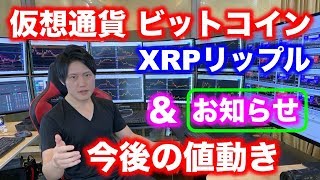 仮想通貨 ビットコイン

XRPリップル

& お知らせ

今後の値動き